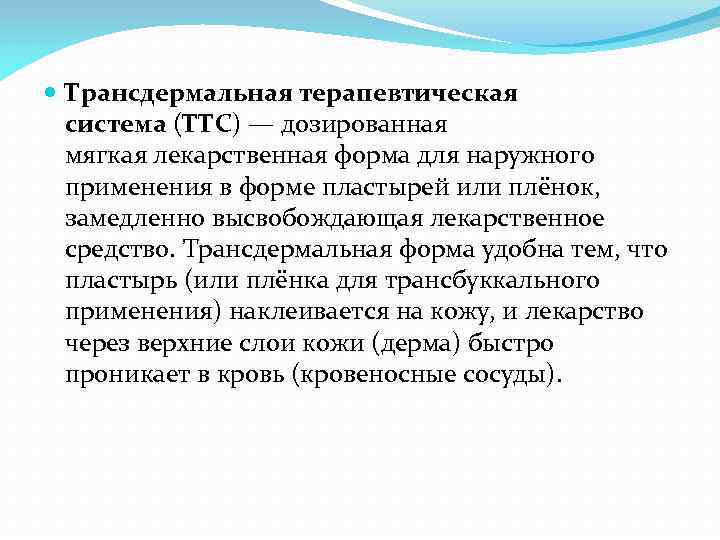 Трансдермальная терапевтическая система (ТТС) — дозированная мягкая лекарственная форма для наружного применения в форме пластырей или плёнок, замедленно высвобождающая лекарственное средство. Трансдермальная форма удобна тем, что пластырь (или плёнка для трансбуккального применения) наклеивается на кожу, и лекарство через верхние слои кожи (дерма) быстро проникает в кровь (кровеносные сосуды).